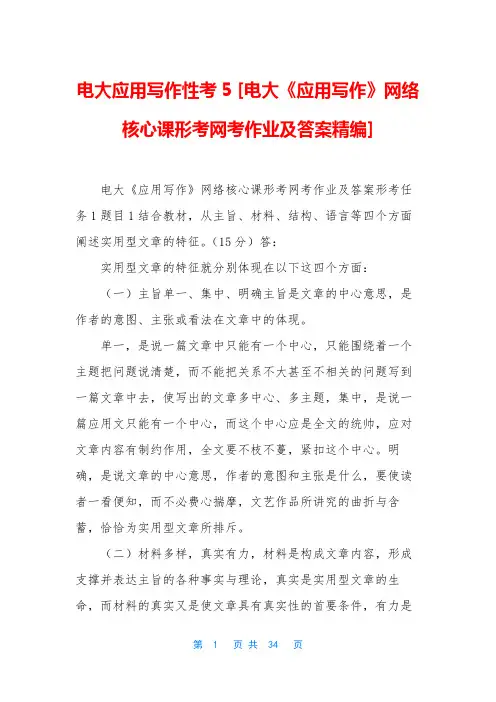 电大应用写作性考 5 [电大《应用写作》网络核心课形考网考作业及答案精编]

电大《应用写作》网络核心课形考网考作业及答案形考任务 1 题目 1 结合教材，从主旨、材料、结构、语言等四个方面阐述实用型文章的特征。（15 分）答：

实用型文章的特征就分别体现在以下这四个方面：

（一）主旨单一、集中、明确主旨是文章的中心意思，是作者的意图、主张或看法在文章中的体现。

单一，是说一篇文章中只能有一个中心，只能围绕着一个主题把问题说清楚，而不能把关系不大甚至不相关的问题写到一篇文章中去，使写出的文章多中心、多主题，集中，是说一篇应用文只能有一个中心，而这个中心应是全文的统帅，应对文章内容有制约作用，全文要不枝不蔓，紧扣这个中心。明确，是说文章的中心意思，作者的意图和主张是什么，要使读者一看便知，而不必费心揣摩，文艺作品所讲究的曲折与含蓄，恰恰为实用型文章所排斥。

（二）材料多样，真实有力，材料是构成文章内容，形成支撑并表达主旨的各种事实与理论，真实是实用型文章的生命，而材料的真实又是使文章具有真实性的首要条件，有力是

第 1 页 共 34 页